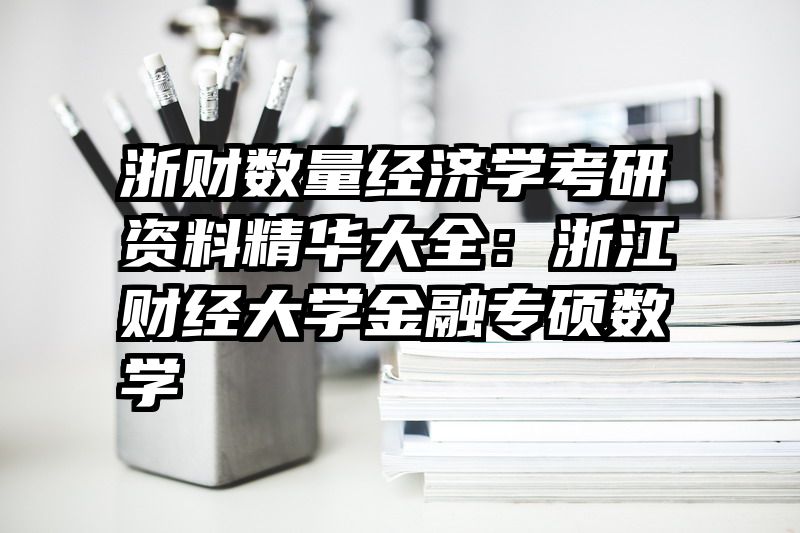 浙财数量经济学考研资料精华大全：浙江财经大学金融专硕数学